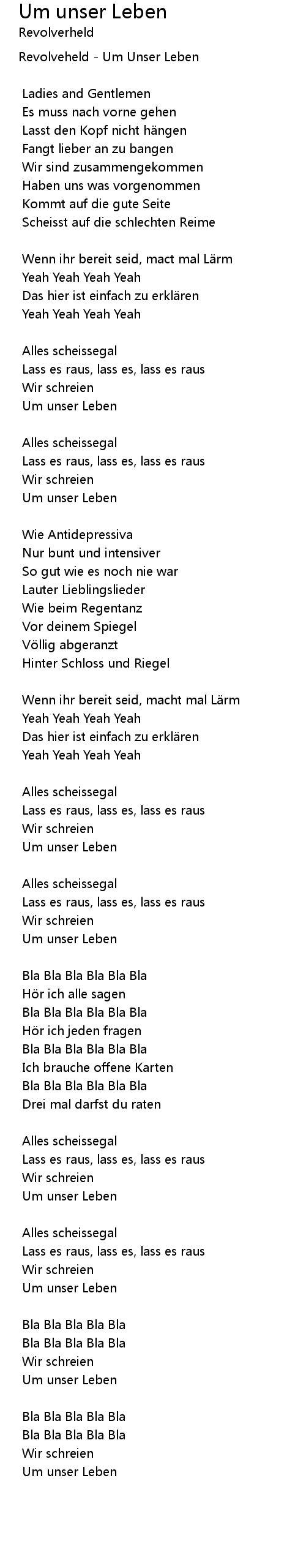 Um unser Leben
Revolverheld

Revolveheld - Um Unser Leben

Ladies and Gentlemen
Es muss nach vorne gehen
Lasst den Kopf nicht hängen
Fangt lieber an zu bangen
Wir sind zusammengekommen
Haben uns was vorgenommen
Kommt auf die gute Seite
Scheisst auf die schlechten Reime

Wenn ihr bereit seid, mact mal Lärm
Yeah Yeah Yeah Yeah
Das hier ist einfach zu erklären
Yeah Yeah Yeah Yeah

Alles scheissegal
Lass es raus, lass es, lass es raus
Wir schreien
Um unser Leben

Alles scheissegal
Lass es raus, lass es, lass es raus
Wir schreien
Um unser Leben

Wie Antidepressiva
Nur bunt und intensiver
So gut wie es noch nie war
Lauter Lieblingslieder
Wie beim Regentanz
Vor deinem Spiegel
Völlig abgeranzt
Hinter Schloss und Riegel

Wenn ihr bereit seid, macht mal Lärm
Yeah Yeah Yeah Yeah
Das hier ist einfach zu erklären
Yeah Yeah Yeah Yeah

Alles scheissegal
Lass es raus, lass es, lass es raus
Wir schreien
Um unser Leben

Alles scheissegal
Lass es raus, lass es, lass es raus
Wir schreien
Um unser Leben

Bla Bla Bla Bla Bla Bla
Hör ich alle sagen
Bla Bla Bla Bla Bla Bla
Hör ich jeden fragen
Bla Bla Bla Bla Bla Bla
Ich brauche offene Karten
Bla Bla Bla Bla Bla Bla
Drei mal darfst du raten

Alles scheissegal
Lass es raus, lass es, lass es raus
Wir schreien
Um unser Leben

Alles scheissegal
Lass es raus, lass es, lass es raus
Wir schreien
Um unser Leben

Bla Bla Bla Bla Bla
Bla Bla Bla Bla Bla
Wir schreien
Um unser Leben

Bla Bla Bla Bla Bla
Bla Bla Bla Bla Bla
Wir schreien
Um unser Leben